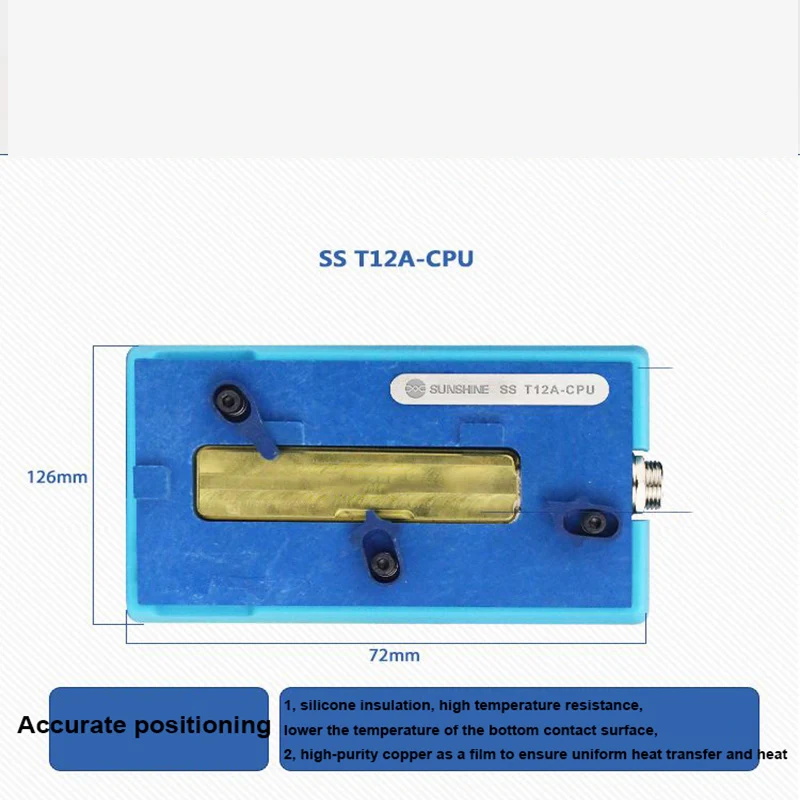 SS T12A-CPU

SUNSHINE SS T12A-CPU

126mm

72mm

Accurate positioning

1, silicone insulation, high temperature resistance, lower the temperature of the bottom contact surface,
2, high-purity copper as a film to ensure uniform heat transfer and heat